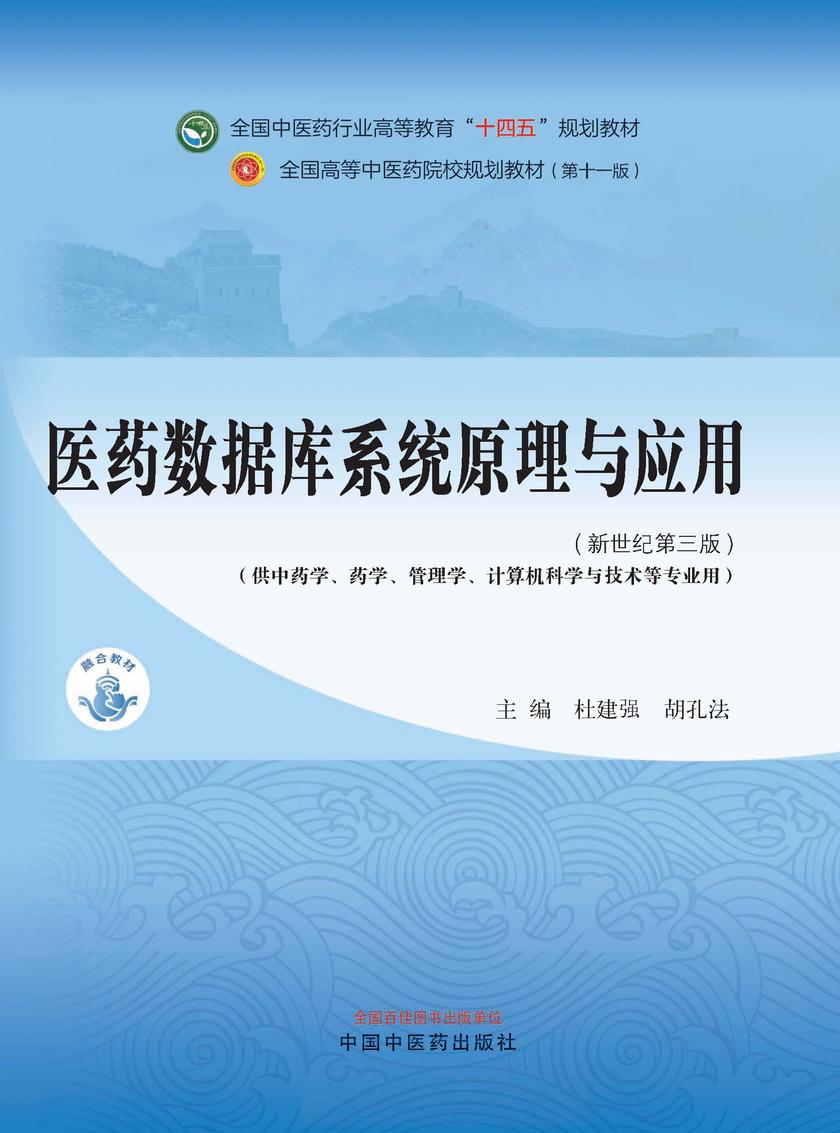 全国中医药行业高等教育“十四五”规划教材
全国高等中医药院校规划教材（第十一版）

医药数据库系统原理与应用

（新世纪第三版）
（供中药学、药学、管理学、计算机科学与技术等专业用）

融合教材

主 编 杜建强 胡孔法

全国百佳图书出版单位
中国中医药出版社